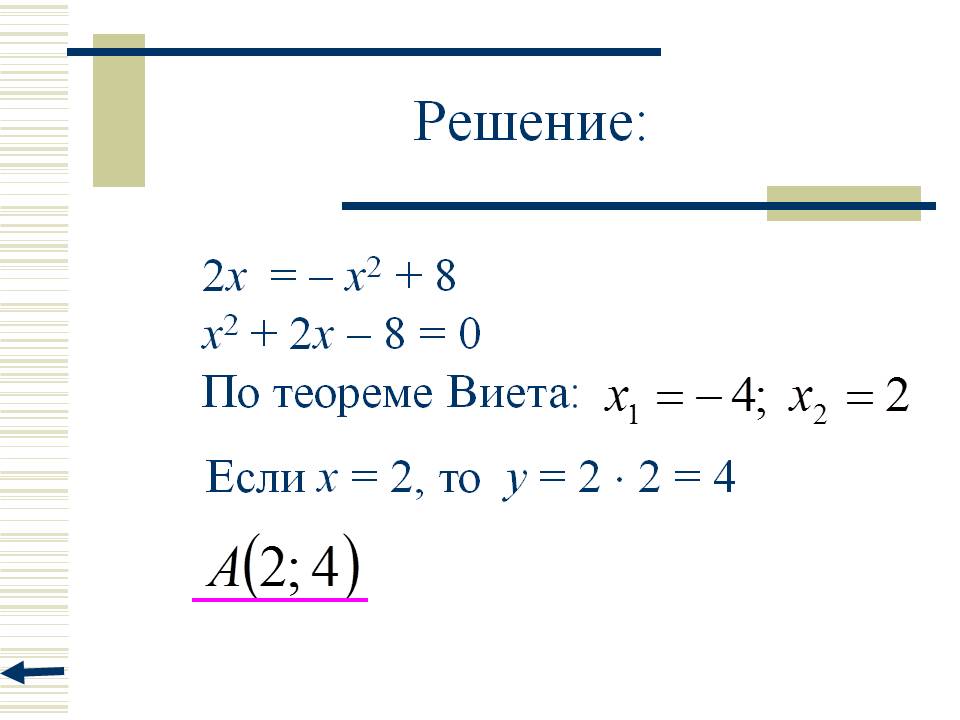 Решение:

$2x = -x^2 + 8$
$x^2 + 2x - 8 = 0$
По теореме Виета: $x_1 = -4; x_2 = 2$

Если $x = 2$, то $y = 2 \cdot 2 = 4$

$A(2; 4)$